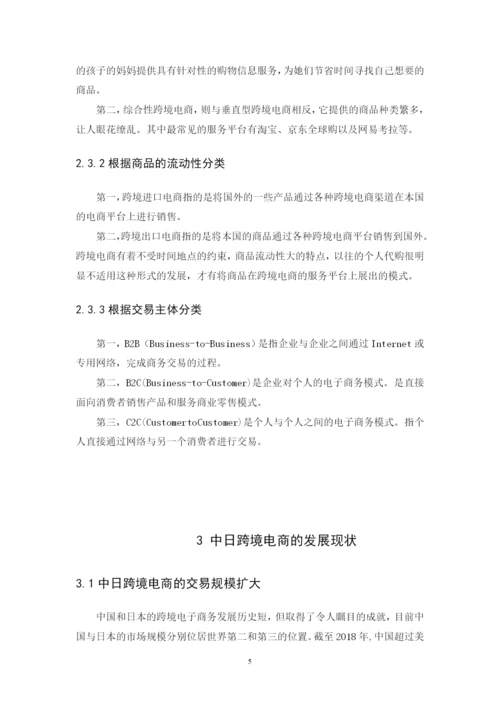 的孩子的妈妈提供具有针对性的购物信息服务，为她们节省时间寻找自己想要的商品。

第二，综合性跨境电商，则与垂直型跨境电商相反，它提供的商品种类繁多，让人眼花缭乱。其中最常见的服务平台有淘宝、京东全球购以及网易考拉等。

2.3.2 根据商品的流动性分类

第一，跨境进口电商指的是将国外的一些产品通过各种跨境电商渠道在本国的电商平台上进行销售。

第二，跨境出口电商指的是将本国的商品通过各种跨境电商平台销售到国外。跨境电商有着不受时间地点的约束，商品流动性大的特点，以往的个人代购很明显不适用这种形式的发展，才有将商品在跨境电商的服务平台上展出的模式。

2.3.3 根据交易主体分类

第一，B2B（Business-to-Business）是指企业与企业之间通过 Internet 或专用网络，完成商务交易的过程。

第二，B2C(Business-to-Customer)是企业对个人的电子商务模式。是直接面向消费者销售产品和服务商业零售模式。

第三，C2C(CustomertoCustomer)是个人与个人之间的电子商务模式。指个人直接通过网络与另一个消费者进行交易。

3 中日跨境电商的发展现状

3.1 中日跨境电商的交易规模扩大

中国和日本的跨境电子商务发展历史短，但取得了令人瞩目的成就，目前中国与日本的市场规模分别位居世界第二和第三的位置。截至 2018 年，中国超过美

5